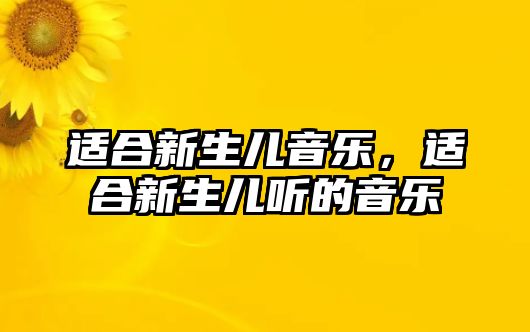 适合新生儿音乐，适合新生儿听的音乐